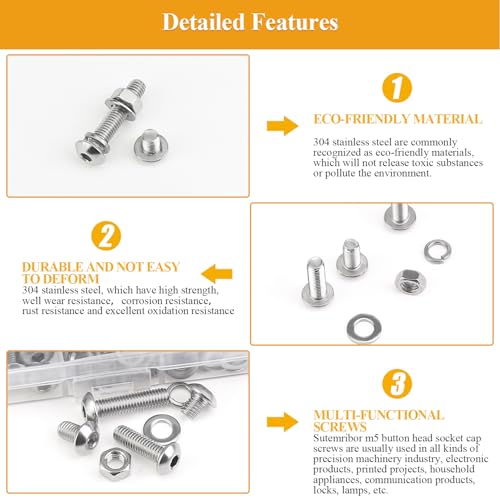 Detailed Features

1

ECO-FRIENDLY MATERIAL

304 stainless steel are commonly recognized as eco-friendly materials, which will not release toxic substances or pollute the environment.

2

DURABLE AND NOT EASY TO DEFORM

304 stainless steel, which have high strength, well wear resistance, corrosion resistance, rust resistance and excellent oxidation resistance

3

MULTI-FUNCTIONAL SCREWS

Sutemribor m5 button head socket cap screws are usually used in all kinds of precision machinery industry, electronic products, printed projects, household appliances, communication products, locks, lamps, etc.